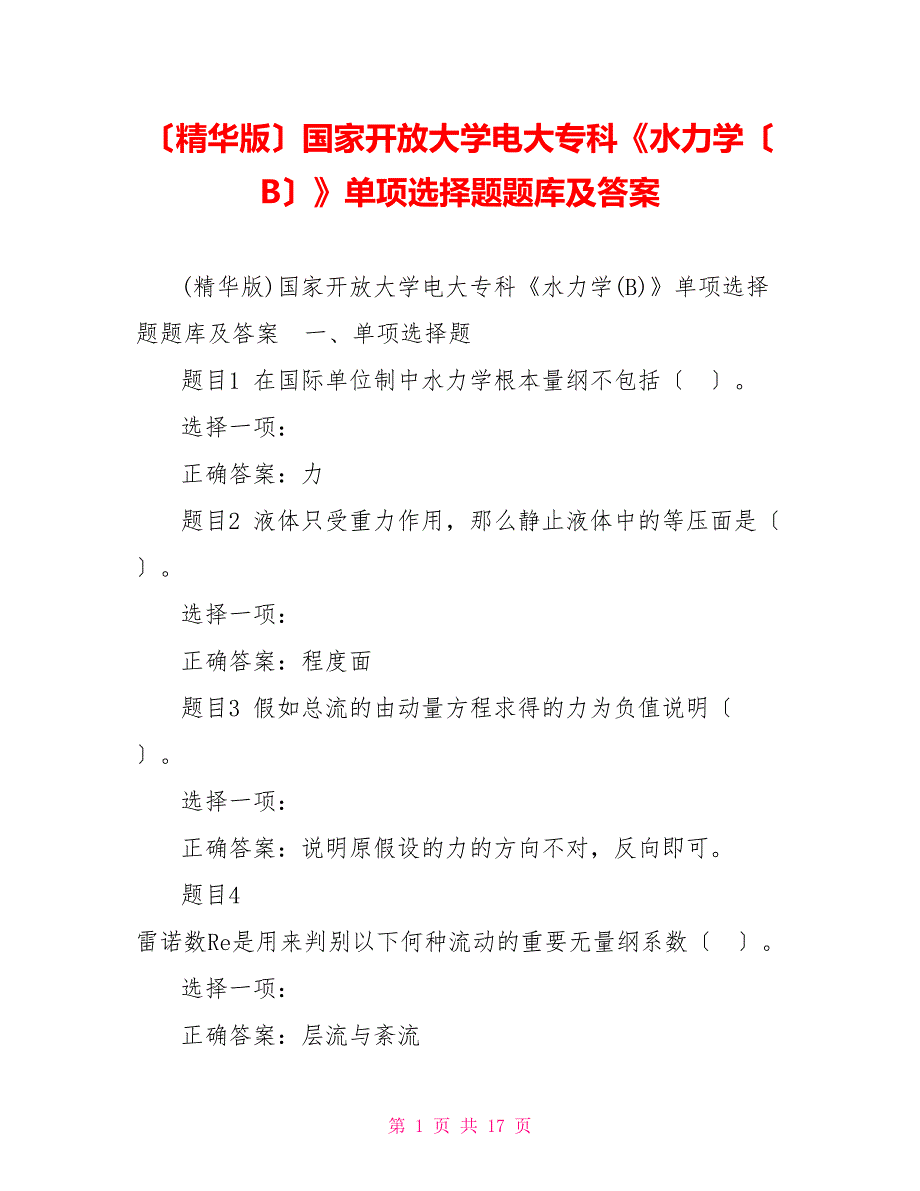 〔精华版〕国家开放大学电大专科《水力学〔B〕》单项选择题题库及答案

(精华版)国家开放大学电大专科《水力学(B)》单项选择题题库及答案　一、单项选择题

题目1 在国际单位制中水力学根本量纲不包括〔　〕。

选择一项：

正确答案：力

题目2 液体只受重力作用，那么静止液体中的等压面是〔　〕。

选择一项：

正确答案：程度面

题目3 假如总流的由动量方程求得的力为负值说明〔　〕。

选择一项：

正确答案：说明原假设的力的方向不对，反向即可。

题目4

雷诺数Re是用来判别以下何种流动的重要无量纲系数〔　〕。

选择一项：

正确答案：层流与紊流

第 1 页 共 17 页